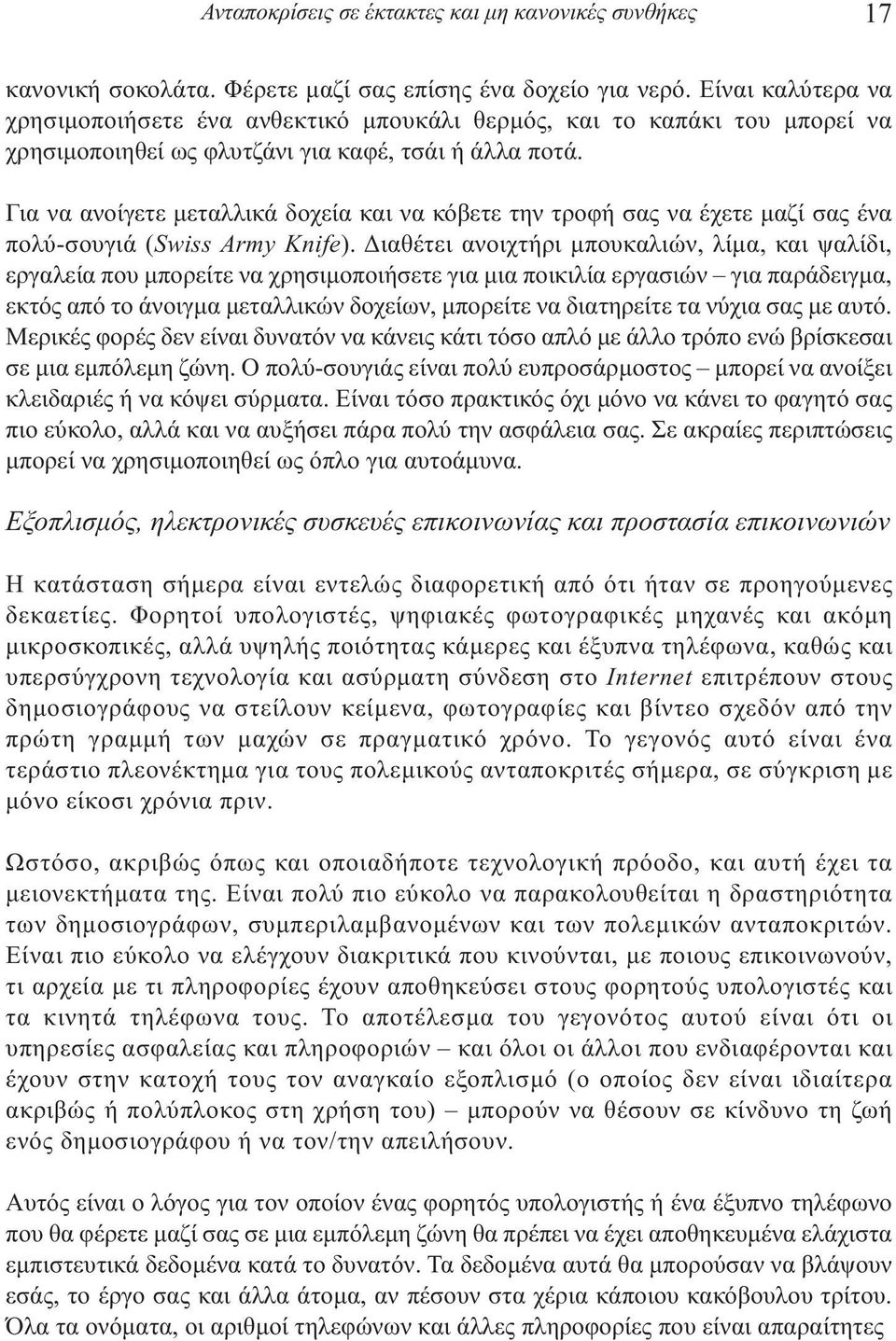 Ανταποκρίσεις σε έκτακτες και μη κανονικές συνθήκες 17

κανονική σοκολάτα. Φέρετε μαζί σας επίσης ένα δοχείο για νερό. Είναι καλύτερα να χρησιμοποιήσετε ένα ανθεκτικό μπουκάλι θερμός, και το καπάκι του μπορεί να χρησιμοποιηθεί ως φλυτζάνι για καφέ, τσάι ή άλλα ποτά.

Για να ανοίγετε μεταλλικά δοχεία και να κόβετε την τροφή σας να έχετε μαζί σας ένα πολύ-σουγιά (Swiss Army Knife). Διαθέτει ανοιχτήρι μπουκαλιών, λίμα, και ψαλίδι, εργαλεία που μπορείτε να χρησιμοποιήσετε για μια ποικιλία εργασιών – για παράδειγμα, εκτός από το άνοιγμα μεταλλικών δοχείων, μπορείτε να διατηρείτε τα νύχια σας με αυτό. Μερικές φορές δεν είναι δυνατόν να κάνεις κάτι τόσο απλό με άλλο τρόπο ενώ βρίσκεσαι σε μια εμπόλεμη ζώνη. Ο πολύ-σουγιάς είναι πολύ ευπροσάρμοστος – μπορεί να ανοίξει κλειδαριές ή να κόψει σύρματα. Είναι τόσο πρακτικός όχι μόνο να κάνει το φαγητό σας πιο εύκολο, αλλά και να αυξήσει πάρα πολύ την ασφάλεια σας. Σε ακραίες περιπτώσεις μπορεί να χρησιμοποιηθεί ως όπλο για αυτοάμυνα.

Εξοπλισμός, ηλεκτρονικές συσκευές επικοινωνίας και προστασία επικοινωνιών

Η κατάσταση σήμερα είναι εντελώς διαφορετική από ότι ήταν σε προηγούμενες δεκαετίες. Φορητοί υπολογιστές, ψηφιακές φωτογραφικές μηχανές και ακόμη μικροσκοπικές, αλλά υψηλής ποιότητας κάμερες και έξυπνα τηλέφωνα, καθώς και υπερσύγχρονη τεχνολογία και ασύρματη σύνδεση στο Internet επιτρέπουν στους δημοσιογράφους να στείλουν κείμενα, φωτογραφίες και βίντεο σχεδόν από την πρώτη γραμμή των μαχών σε πραγματικό χρόνο. Το γεγονός αυτό είναι ένα τεράστιο πλεονέκτημα για τους πολεμικούς ανταποκριτές σήμερα, σε σύγκριση με μόνο είκοσι χρόνια πριν.

Ωστόσο, ακριβώς όπως και οποιαδήποτε τεχνολογική πρόοδο, και αυτή έχει τα μειονεκτήματα της. Είναι πολύ πιο εύκολο να παρακολουθείται η δραστηριότητα των δημοσιογράφων, συμπεριλαμβανομένων και των πολεμικών ανταποκριτών. Είναι πιο εύκολο να ελέγχουν διακριτικά που κινούνται, με ποιους επικοινωνούν, τι αρχεία με τι πληροφορίες έχουν αποθηκεύσει στους φορητούς υπολογιστές και τα κινητά τηλέφωνα τους. Το αποτέλεσμα του γεγονότος αυτού είναι ότι οι υπηρεσίες ασφαλείας και πληροφοριών – και όλοι οι άλλοι που ενδιαφέρονται και έχουν στην κατοχή τους τον αναγκαίο εξοπλισμό (ο οποίος δεν είναι ιδιαίτερα ακριβώς ή πολύπλοκος στη χρήση του) – μπορούν να θέσουν σε κίνδυνο τη ζωή ενός δημοσιογράφου ή να τον/την απειλήσουν.

Αυτός είναι ο λόγος για τον οποίον ένας φορητός υπολογιστής ή ένα έξυπνο τηλέφωνο που να φέρετε μαζί σας σε μια εμπόλεμη ζώνη θα πρέπει να έχει αποθηκευμένα ελάχιστα εμπιστευτικά δεδομένα κατά το δυνατόν. Τα δεδομένα αυτά θα μπορούσαν να βλάψουν εσάς, το έργο σας και άλλα άτομα, αν πέσουν στα χέρια κάποιου κακόβουλου τρίτου. Όλα τα ονόματα, οι αριθμοί τηλεφώνων και άλλες πληροφορίες που είναι απαραίτητες